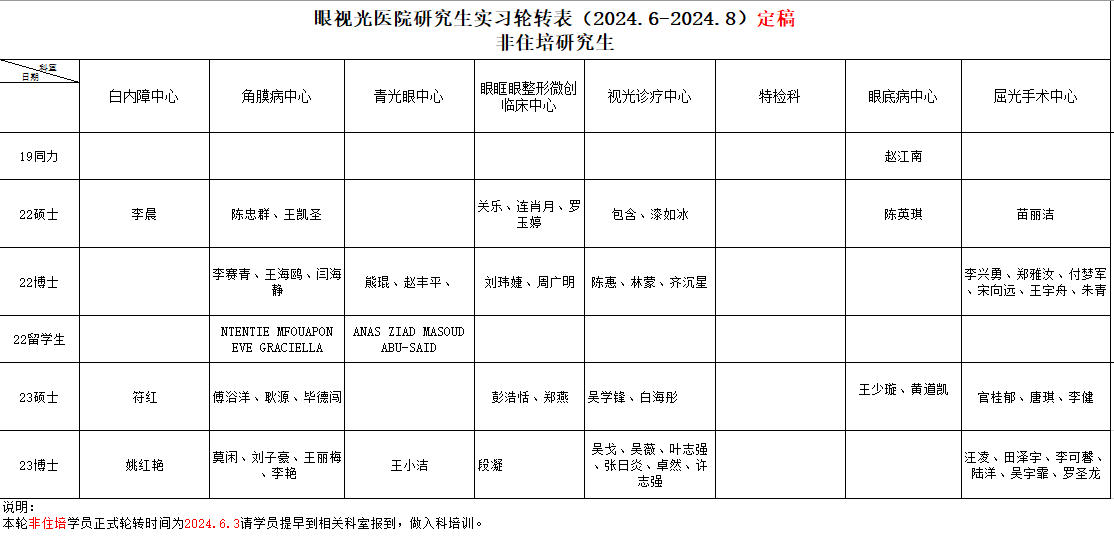 眼视光医院研究生实习轮转表（2024.6-2024.8）定稿
非住培研究生

| 科室 日期 | 白内障中心 | 角膜病中心 | 青光眼中心 | 眼眶眼整形微创临床中心 | 视光诊疗中心 | 特检科 | 眼底病中心 | 屈光手术中心 |
|---|---|---|---|---|---|---|---|---|
| 19同力 | | | | | | | 赵江南 | |
| 22硕士 | 李晨 | 陈忠群、王凯圣 | | 关乐、连肖月、罗玉婷 | 包含、漆如冰 | | 陈英琪 | 苗丽洁 |
| 22博士 | | 李赛青、王海鸥、闫海静 | 熊琨、赵丰平、 | 刘玮婕、周广明 | 陈惠、林蒙、齐沉星 | | | 李兴勇、郑雅汝、付梦军、宋向远、王宇舟、朱青 |
| 22留学生 | | NTENTIE MFOUAPON EVE GRACIELLA | ANAS ZIAD MASOUD ABU-SAID | | | | | |
| 23硕士 | 符红 | 傅浴洋、耿源、毕德闯 | | 彭洁恬、郑燕 | 吴学锋、白海彤 | | 王少璇、黄道凯 | 官桂郁、唐琪、李健 |
| 23博士 | 姚红艳 | 莫闲、刘子豪、王丽梅、李艳 | 王小洁 | 段凝 | 吴戈、吴薇、叶志强、张日炎、卓然、许志强 | | | 汪凌、田泽宇、李可馨、陆洋、吴宇霏、罗圣龙 |

说明：
本轮非住培学员正式轮转时间为2024.6.3请学员提早到相关科室报到，做入科培训。